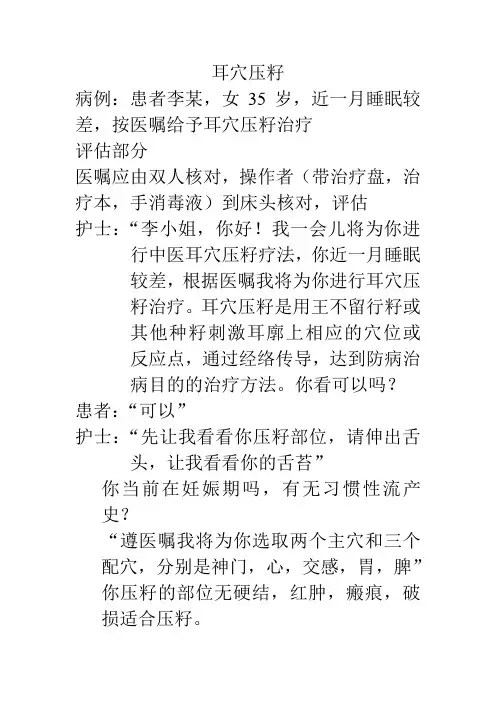 耳穴压籽

病例：患者李某，女 35 岁，近一月睡眠较差，按医嘱给予耳穴压籽治疗

评估部分

医嘱应由双人核对，操作者（带治疗盘，治疗本，手消毒液）到床头核对，评估

护士：“李小姐，你好！我一会儿将为你进行中医耳穴压籽疗法，你近一月睡眠较差，根据医嘱我将为你进行耳穴压籽治疗。耳穴压籽是用王不留行籽或其他种籽刺激耳廓上相应的穴位或反应点，通过经络传导，达到防病治病目的的治疗方法。你看可以吗？

患者：“可以”

护士：“先让我看看你压籽部位，请伸出舌头，让我看看你的舌苔”

你当前在妊娠期吗，有无习惯性流产史？

“遵医嘱我将为你选取两个主穴和三个配穴，分别是神门，心，交感，胃，脾”

你压籽的部位无硬结，红肿，瘢痕，破损适合压籽。